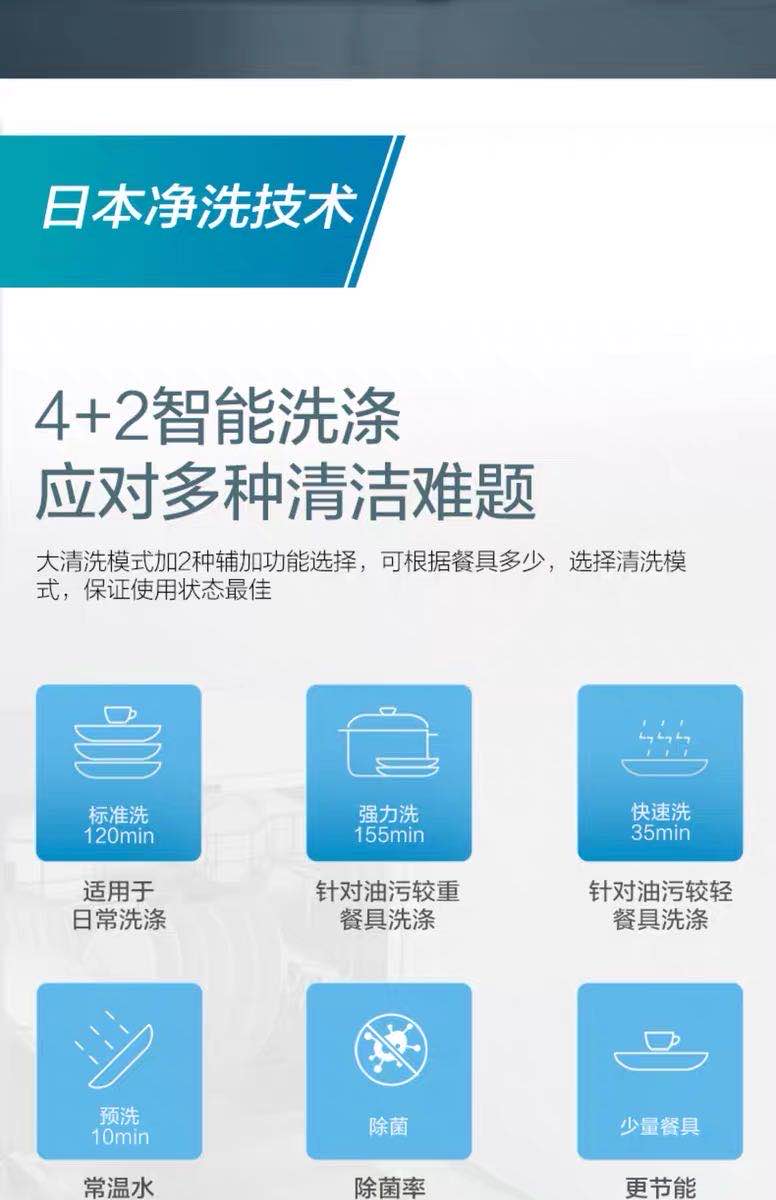 日本净洗技术

4+2智能洗涤
应对多种清洁难题

大清洗模式加2种辅加功能选择，可根据餐具多少，选择清洗模式，保证使用状态最佳

标准洗
120min

适用于
日常洗涤

强力洗
155min

针对油污较重
餐具洗涤

快速洗
35min

针对油污较轻
餐具洗涤

预洗
10min

常温水

除菌

除菌率

少量餐具

更节能